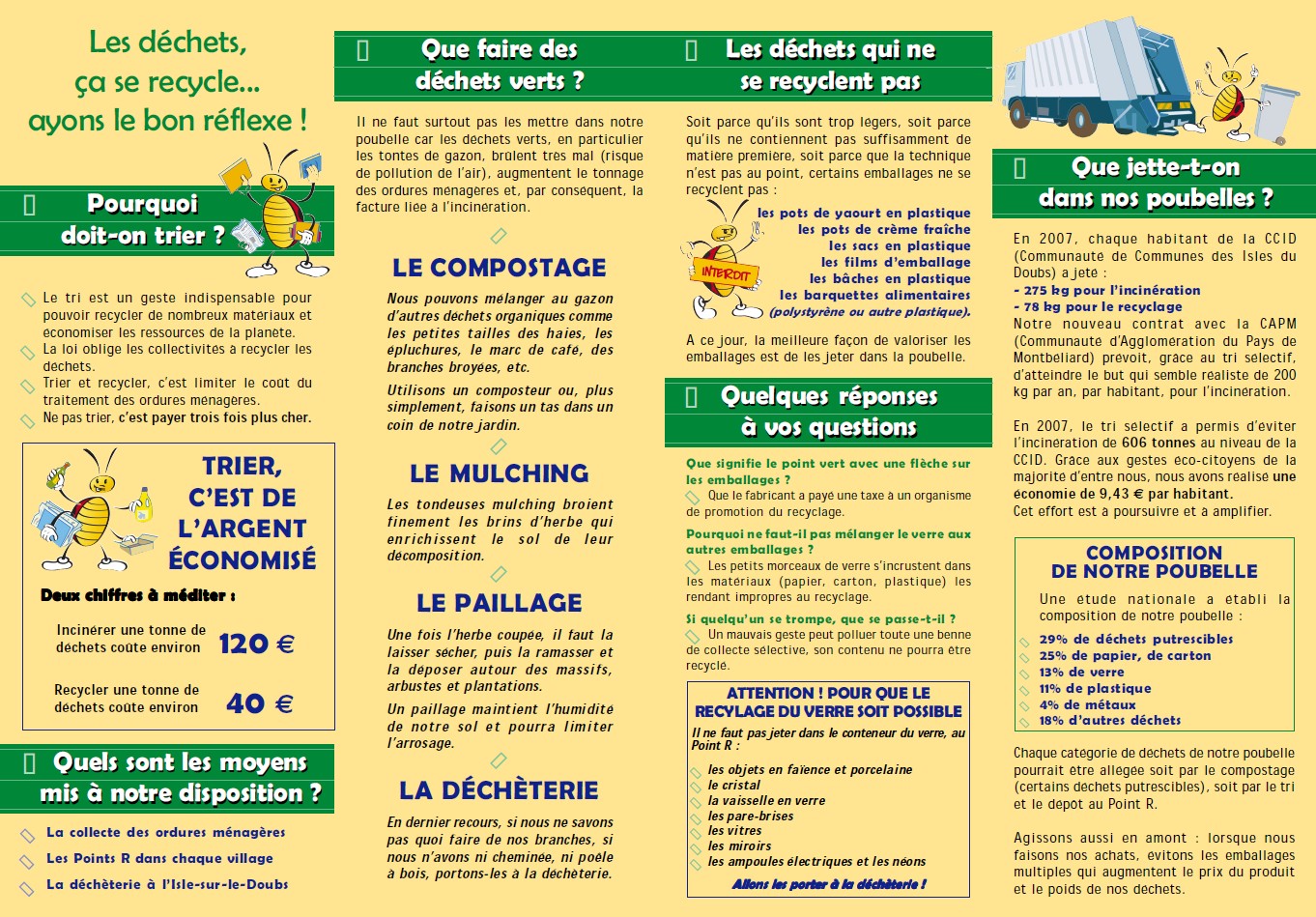 Les déchets, ça se recycle... ayons le bon réflexe !

Pourquoi doit-on trier ?

Le tri est un geste indispensable pour pouvoir recycler de nombreux matériaux et économiser les ressources de la planète.
La loi oblige les collectivités à recycler les déchets.
Trier et recycler, c'est limiter le coût du traitement des ordures ménagères.
Ne pas trier, c'est payer trois fois plus cher.

TRIER, C'EST DE L'ARGENT ÉCONOMISÉ

Deux chiffres à méditer :

Incinérer une tonne de déchets coûte environ 120 €

Recycler une tonne de déchets coûte environ 40 €

Quels sont les moyens mis à notre disposition ?

La collecte des ordures ménagères
Les Points R dans chaque village
La déchèterie à l'Isle-sur-le-Doubs

Que faire des déchets verts ?

Il ne faut surtout pas les mettre dans notre poubelle car les déchets verts, en particulier les tontes de gazon, brûlent très mal (risque de pollution de l'air), augmentent le tonnage des ordures ménagères et, par conséquent, la facture liée à l'incinération.

LE COMPOSTAGE

Nous pouvons mélanger au gazon d'autres déchets organiques comme les petites tailles des haies, les épluchures, le marc de café, des branches broyées, etc.

Utilisons un composteur ou, plus simplement, faisons un tas dans un coin de notre jardin.

LE MULCHING

Les tondeuses mulching broient finement les brins d'herbe qui enrichissent le sol de leur décomposition.

LE PAILLAGE

Une fois l'herbe coupée, il faut la laisser sécher, puis la ramasser et la déposer autour des massifs, arbustes et plantations.

Un paillage maintient l'humidité de notre sol et pourra limiter l'arrosage.

LA DÉCHÈTERIE

En dernier recours, si nous ne savons pas quoi faire de nos branches, si nous n'avons ni cheminée, ni poêle à bois, portons-les à la déchèterie.

Les déchets qui ne se recyclent pas

Soit parce qu'ils sont trop légers, soit parce qu'ils ne contiennent pas suffisamment de matière première, soit parce que la technique n'est pas au point, certains emballages ne se recyclent pas :

INTERDIT

les pots de yaourt en plastique
les pots de crème fraîche
les sacs en plastique
les films d'emballage
les bâches en plastique
les barquettes alimentaires (polystyrène ou autre plastique).

A ce jour, la meilleure façon de valoriser les emballages est de les jeter dans la poubelle.

Quelques réponses à vos questions

Que signifie le point vert avec une flèche sur les emballages ?
Que le fabricant a payé une taxe à un organisme de promotion du recyclage.

Pourquoi ne faut-il pas mélanger le verre aux autres emballages ?
Les petits morceaux de verre s'incrustent dans les matériaux (papier, carton, plastique) les rendant impropres au recyclage.

Si quelqu'un se trompe, que se passe-t-il ?
Un mauvais geste peut polluer toute une benne de collecte sélective, son contenu ne pourra être recyclé.

ATTENTION ! POUR QUE LE RECYLAGE DU VERRE SOIT POSSIBLE

Il ne faut pas jeter dans le conteneur du verre, au Point R :

les objets en faïence et porcelaine
le cristal
la vaisselle en verre
les pare-brises
les vitres
les miroirs
les ampoules électriques et les néons

Allons les porter à la déchèterie !

Que jette-t-on dans nos poubelles ?

En 2007, chaque habitant de la CCID (Communauté de Communes des Isles du Doubs) a jeté :
- 275 kg pour l'incinération
- 78 kg pour le recyclage
Notre nouveau contrat avec la CAPM (Communauté d'Agglomération du Pays de Montbéliard) prévoit, grâce au tri sélectif, d'atteindre le but qui semble réaliste de 200 kg par an, par habitant, pour l'incinération.

En 2007, le tri sélectif a permis d'éviter l'incinération de 606 tonnes au niveau de la CCID. Grâce aux gestes éco-citoyens de la majorité d'entre nous, nous avons réalisé une économie de 9,43 € par habitant.
Cet effort est à poursuivre et à amplifier.

COMPOSITION DE NOTRE POUBELLE

Une étude nationale a établi la composition de notre poubelle :
29% de déchets putrescibles
25% de papier, de carton
13% de verre
11% de plastique
4% de métaux
18% d'autres déchets

Chaque catégorie de déchets de notre poubelle pourrait être allégée soit par le compostage (certains déchets putrescibles), soit par le tri et le dépôt au Point R.

Agissons aussi en amont : lorsque nous faisons nos achats, évitons les emballages multiples qui augmentent le prix du produit et le poids de nos déchets.